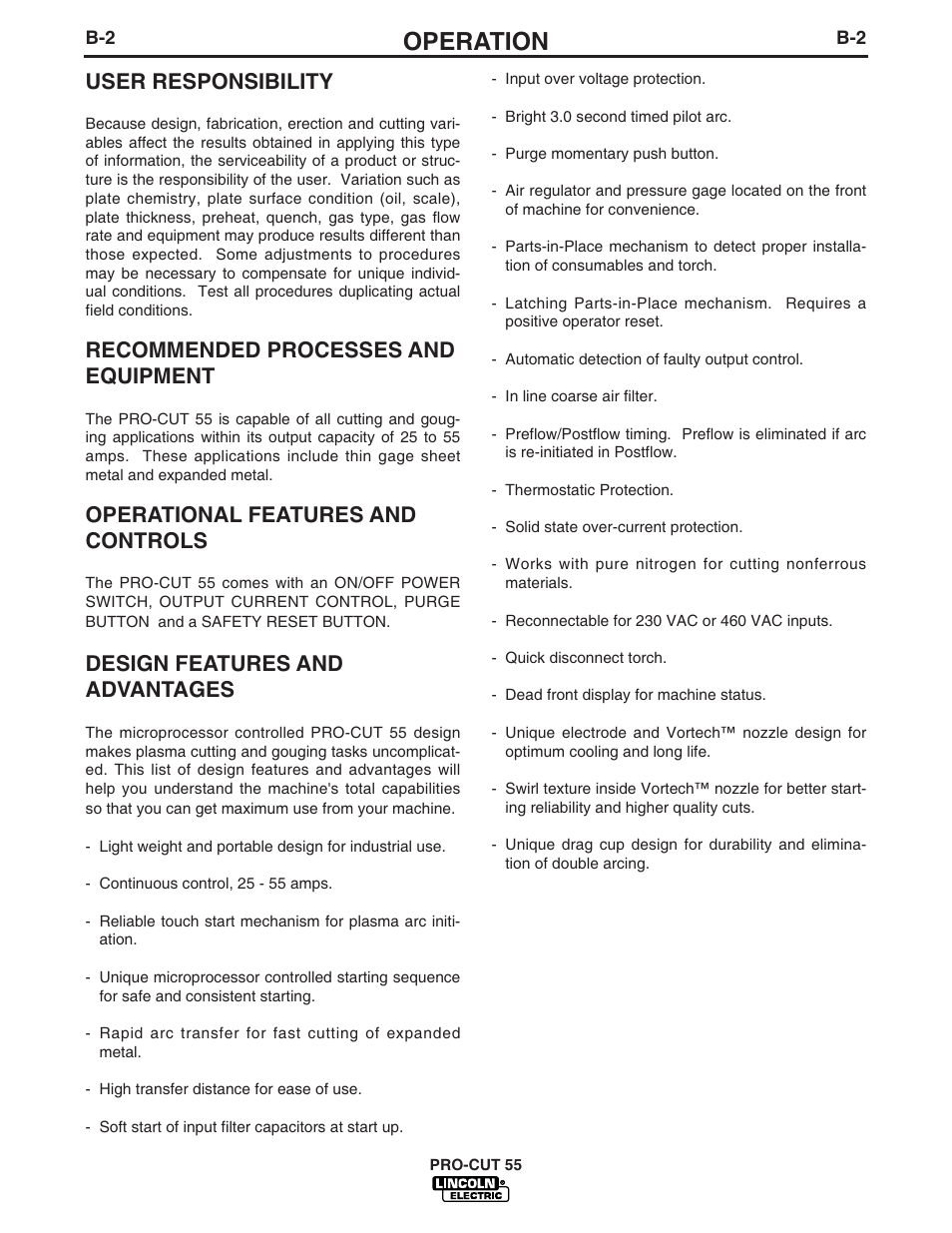 B-2

OPERATION

B-2

USER RESPONSIBILITY

Because design, fabrication, erection and cutting variables affect the results obtained in applying this type of information, the serviceability of a product or structure is the responsibility of the user. Variation such as plate chemistry, plate surface condition (oil, scale), plate thickness, preheat, quench, gas type, gas flow rate and equipment may produce results different than those expected. Some adjustments to procedures may be necessary to compensate for unique individual conditions. Test all procedures duplicating actual field conditions.

RECOMMENDED PROCESSES AND EQUIPMENT

The PRO-CUT 55 is capable of all cutting and gouging applications within its output capacity of 25 to 55 amps. These applications include thin gage sheet metal and expanded metal.

OPERATIONAL FEATURES AND CONTROLS

The PRO-CUT 55 comes with an ON/OFF POWER SWITCH, OUTPUT CURRENT CONTROL, PURGE BUTTON and a SAFETY RESET BUTTON.

DESIGN FEATURES AND ADVANTAGES

The microprocessor controlled PRO-CUT 55 design makes plasma cutting and gouging tasks uncomplicated. This list of design features and advantages will help you understand the machine's total capabilities so that you can get maximum use from your machine.

- Light weight and portable design for industrial use.

- Continuous control, 25 - 55 amps.

- Reliable touch start mechanism for plasma arc initiation.

- Unique microprocessor controlled starting sequence for safe and consistent starting.

- Rapid arc transfer for fast cutting of expanded metal.

- High transfer distance for ease of use.

- Soft start of input filter capacitors at start up.

- Input over voltage protection.

- Bright 3.0 second timed pilot arc.

- Purge momentary push button.

- Air regulator and pressure gage located on the front of machine for convenience.

- Parts-in-Place mechanism to detect proper installation of consumables and torch.

- Latching Parts-in-Place mechanism. Requires a positive operator reset.

- Automatic detection of faulty output control.

- In line coarse air filter.

- Preflow/Postflow timing. Preflow is eliminated if arc is re-initiated in Postflow.

- Thermostatic Protection.

- Solid state over-current protection.

- Works with pure nitrogen for cutting nonferrous materials.

- Reconnectable for 230 VAC or 460 VAC inputs.

- Quick disconnect torch.

- Dead front display for machine status.

- Unique electrode and Vortech™ nozzle design for optimum cooling and long life.

- Swirl texture inside Vortech™ nozzle for better starting reliability and higher quality cuts.

- Unique drag cup design for durability and elimination of double arcing.

PRO-CUT 55

LINCOLN ELECTRIC